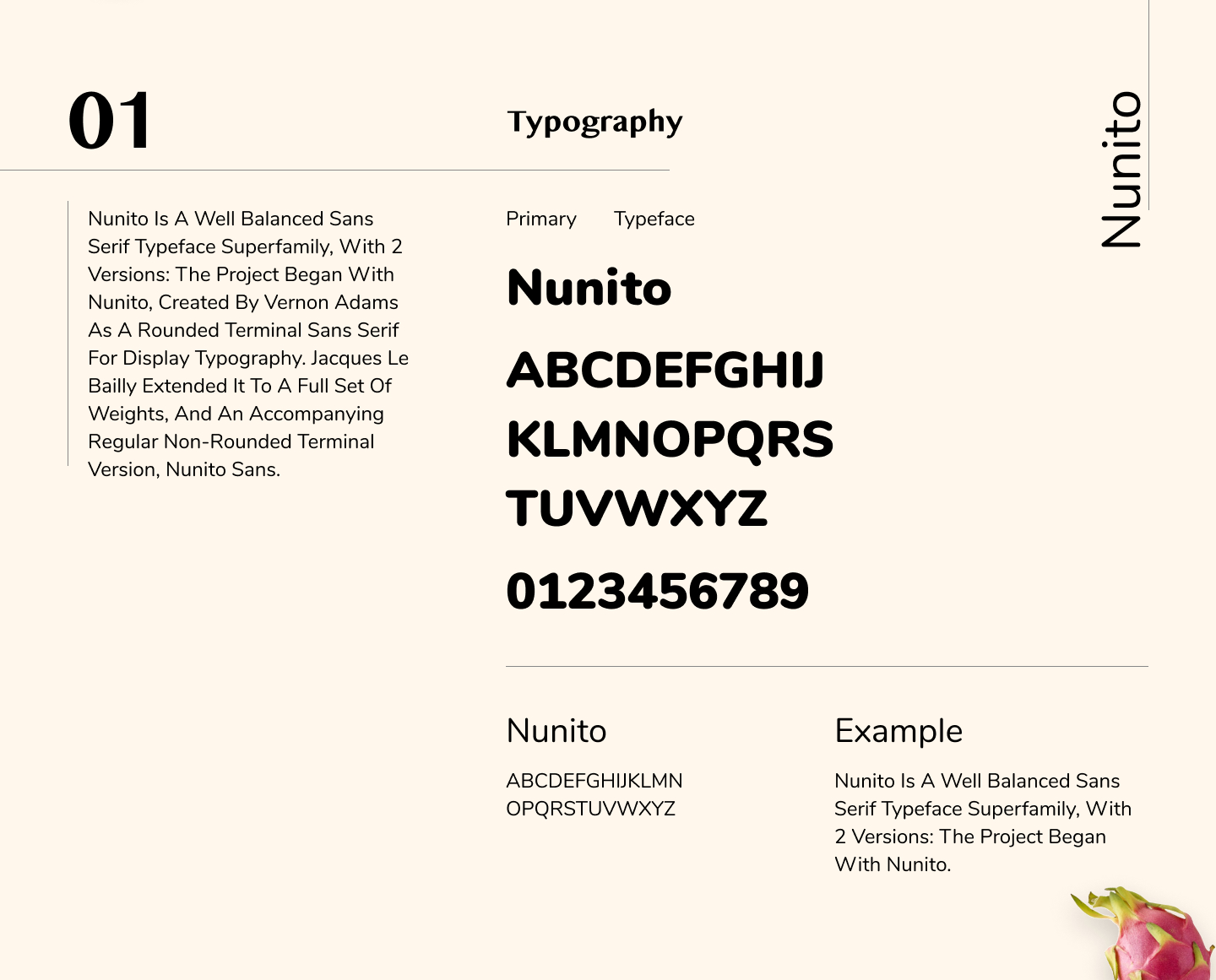 01

Typography

Nunito

Nunito Is A Well Balanced Sans Serif Typeface Superfamily, With 2 Versions: The Project Began With Nunito, Created By Vernon Adams As A Rounded Terminal Sans Serif For Display Typography. Jacques Le Bailly Extended It To A Full Set Of Weights, And An Accompanying Regular Non-Rounded Terminal Version, Nunito Sans.

Primary Typeface

Nunito

ABCDEFGHIJ
KLMNOPQRS
TUVWXYZ

0123456789

Nunito

ABCDEFGHIJKLMN
OPQRSTUVWXYZ

Example

Nunito Is A Well Balanced Sans Serif Typeface Superfamily, With 2 Versions: The Project Began With Nunito.